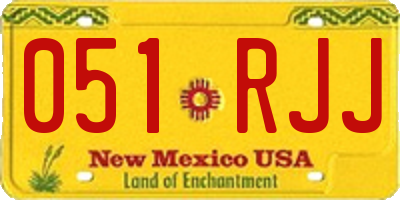 051 RJJ

New Mexico USA

Land of Enchantment